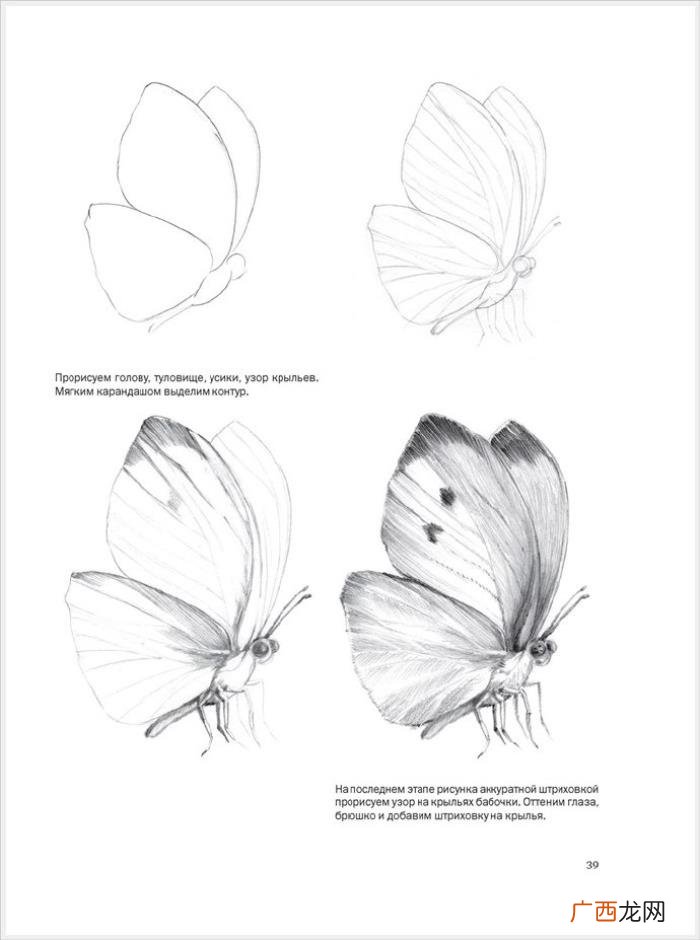 Прорисуем голову, туловище, усики, узор крыльев. Мягким карандашом выделим контур.

На последнем этапе рисунка аккуратной штриховкой прорисуем узор на крыльях бабочки. Оттеним глаза, брюшко и добавим штриховку на крылья.

39

广西龙网